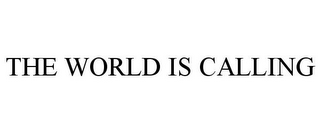 THE WORLD IS CALLING